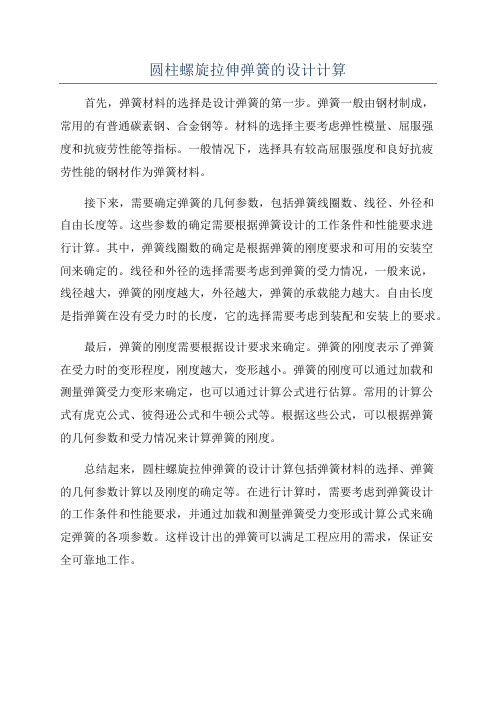 圆柱螺旋拉伸弹簧的设计计算

首先，弹簧材料的选择是设计弹簧的第一步。弹簧一般由钢材制成，常用的有普通碳素钢、合金钢等。材料的选择主要考虑弹性模量、屈服强度和抗疲劳性能等指标。一般情况下，选择具有较高屈服强度和良好抗疲劳性能的钢材作为弹簧材料。

接下来，需要确定弹簧的几何参数，包括弹簧线圈数、线径、外径和自由长度等。这些参数的确定需要根据弹簧设计的工作条件和性能要求进行计算。其中，弹簧线圈数的确定是根据弹簧的刚度要求和可用的安装空间来确定的。线径和外径的选择需要考虑到弹簧的受力情况，一般来说，线径越大，弹簧的刚度越大，外径越大，弹簧的承载能力越大。自由长度是指弹簧在没有受力时的长度，它的选择需要考虑到装配和安装上的要求。

最后，弹簧的刚度需要根据设计要求来确定。弹簧的刚度表示了弹簧在受力时的变形程度，刚度越大，变形越小。弹簧的刚度可以通过加载和测量弹簧受力变形来确定，也可以通过计算公式进行估算。常用的计算公式有虎克公式、彼得逊公式和牛顿公式等。根据这些公式，可以根据弹簧的几何参数和受力情况来计算弹簧的刚度。

总结起来，圆柱螺旋拉伸弹簧的设计计算包括弹簧材料的选择、弹簧的几何参数计算以及刚度的确定等。在进行计算时，需要考虑到弹簧设计的工作条件和性能要求，并通过加载和测量弹簧受力变形或计算公式来确定弹簧的各项参数。这样设计出的弹簧可以满足工程应用的需求，保证安全可靠地工作。